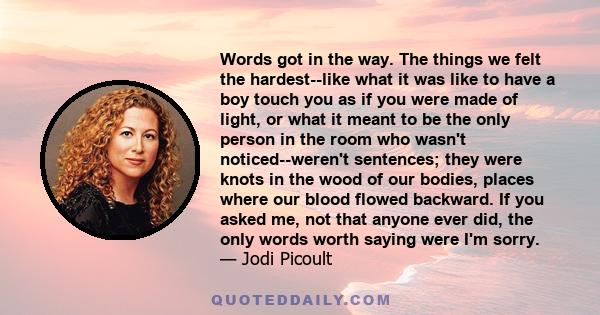 Words got in the way. The things we felt the hardest--like what it was like to have a boy touch you as if you were made of light, or what it meant to be the only person in the room who wasn't noticed--weren't sentences; they were knots in the wood of our bodies, places where our blood flowed backward. If you asked me, not that anyone ever did, the only words worth saying were I'm sorry.
— Jodi Picoult

QUOTEDDAILY.COM